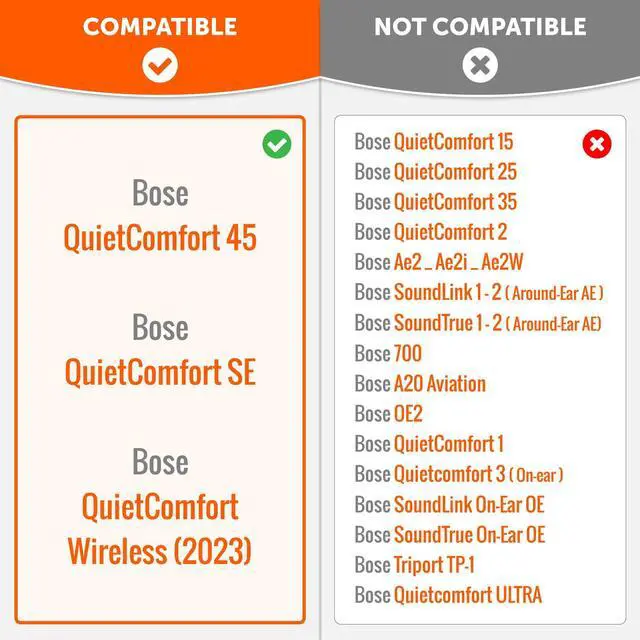 COMPATIBLE

Bose
QuietComfort 45

Bose
QuietComfort SE

Bose
QuietComfort
Wireless (2023)

NOT COMPATIBLE

Bose QuietComfort 15
Bose QuietComfort 25
Bose QuietComfort 35
Bose QuietComfort 2
Bose Ae2 _ Ae2i _ Ae2W
Bose SoundLink 1 - 2 ( Around-Ear AE )
Bose SoundTrue 1 - 2 ( Around-Ear AE)
Bose 700
Bose A20 Aviation
Bose OE2
Bose QuietComfort 1
Bose Quietcomfort 3 ( On-ear )
Bose SoundLink On-Ear OE
Bose SoundTrue On-Ear OE
Bose Triport TP-1
Bose Quietcomfort ULTRA